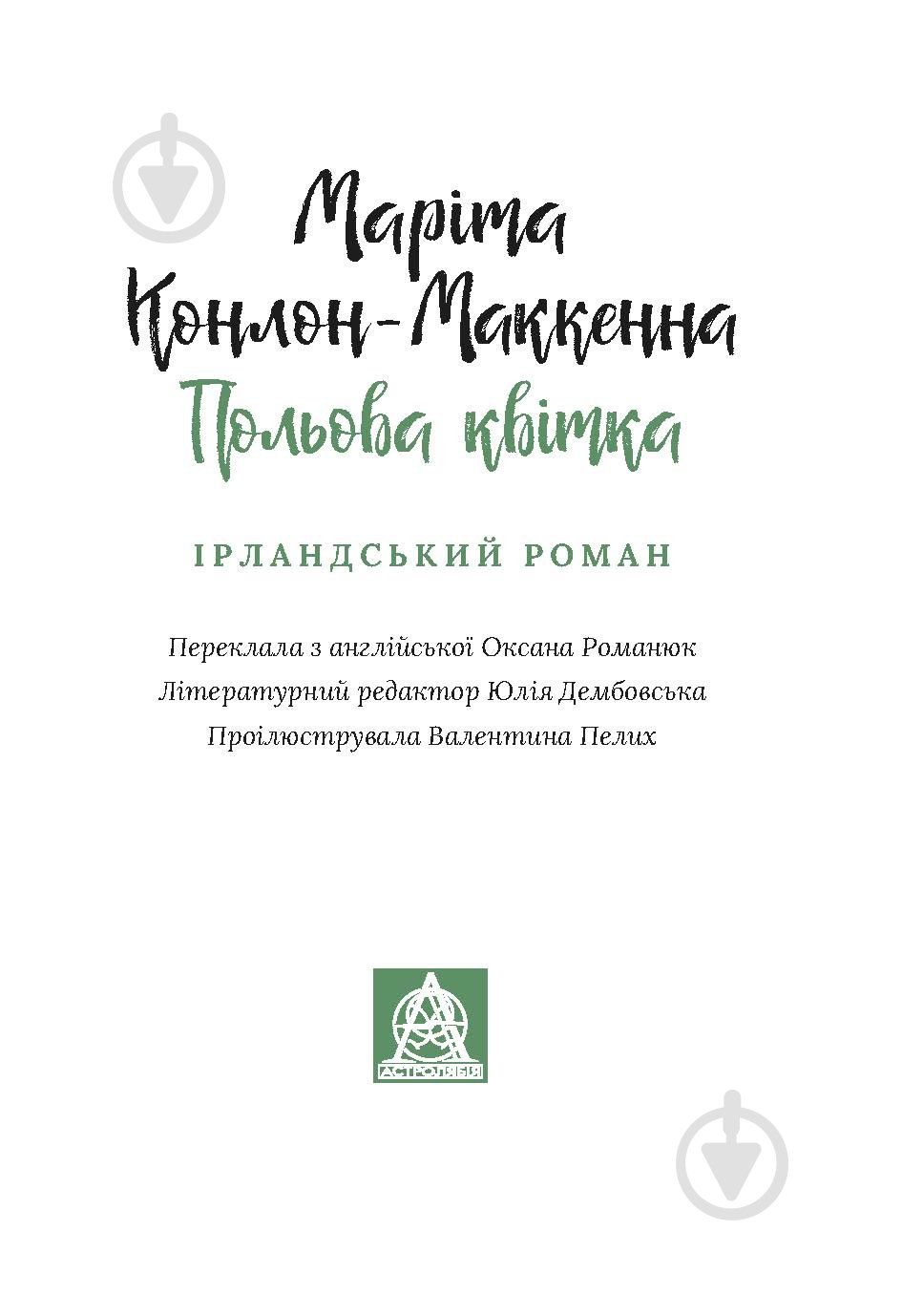 Маріта Конлон-Маккенна
Польова квітка

ІРЛАНДСЬКИЙ РОМАН

Переклала з англійської Оксана Романюк
Літературний редактор Юлія Дембовська
Проілюструвала Валентина Пелих

АСТРОЛЯБІЯ